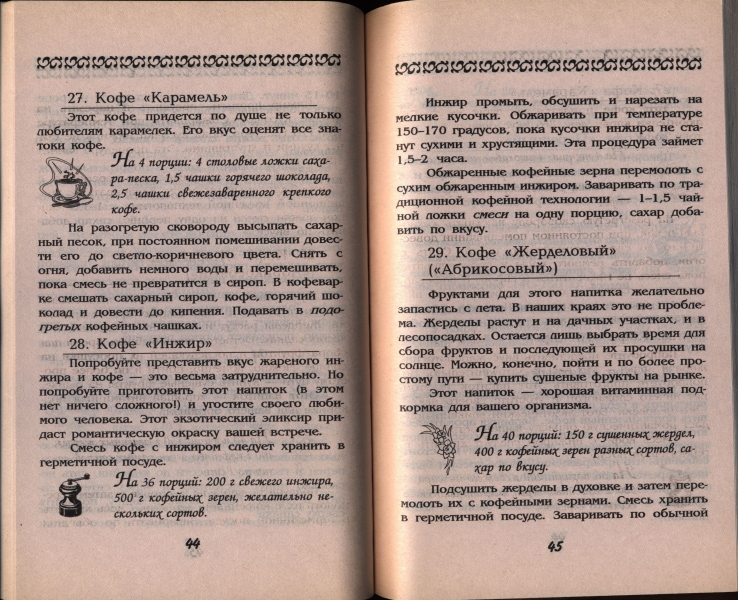 27. Кофе «Карамель»

Этот кофе придется по душе не только любителям карамелек. Его вкус оценят все знатоки кофе.

На 4 порции: 4 столовые ложки сахара-песка, 1,5 чашки горячего шоколада, 2,5 чашки свежезаваренного крепкого кофе.

На разогретую сковороду высыпать сахарный песок, при постоянном помешивании довести его до светло-коричневого цвета. Снять с огня, добавить немного воды и перемешивать, пока смесь не превратится в сироп. В кофеварке смешать сахарный сироп, кофе, горячий шоколад и довести до кипения. Подавать в подогретых кофейных чашках.

28. Кофе «Инжир»

Попробуйте представить вкус жареного инжира и кофе — это весьма затруднительно. Но попробуйте приготовить этот напиток (в этом нет ничего сложного!) и угостите своего любимого человека. Этот экзотический эликсир придаст романтическую окраску вашей встрече.

Смесь кофе с инжиром следует хранить в герметичной посуде.

На 36 порций: 200 г свежего инжира, 500 г кофейных зерен, желательно нескольких сортов.

44

Инжир промыть, обсушить и нарезать на мелкие кусочки. Обжаривать при температуре 150–170 градусов, пока кусочки инжира не станут сухими и хрустящими. Эта процедура займет 1,5–2 часа.

Обжаренные кофейные зерна перемолоть с сухим обжаренным инжиром. Заваривать по традиционной кофейной технологии — 1–1,5 чайной ложки смеси на одну порцию, сахар добавить по вкусу.

29. Кофе «Жерделовый» («Абрикосовый»)

Фруктами для этого напитка желательно запастись с лета. В наших краях это не проблема. Жерделы растут и на дачных участках, и в лесопосадках. Остается лишь выбрать время для сбора фруктов и последующей их просушки на солнце. Можно, конечно, пойти и по более простому пути — купить сушеные фрукты на рынке.

Этот напиток — хорошая витаминная подкормка для вашего организма.

На 40 порций: 150 г сушенных жердел, 400 г кофейных зерен разных сортов, сахар по вкусу.

Подсушить жерделы в духовке и затем перемолоть их с кофейными зернами. Смесь хранить в герметичной посуде. Заваривать по обычной

45